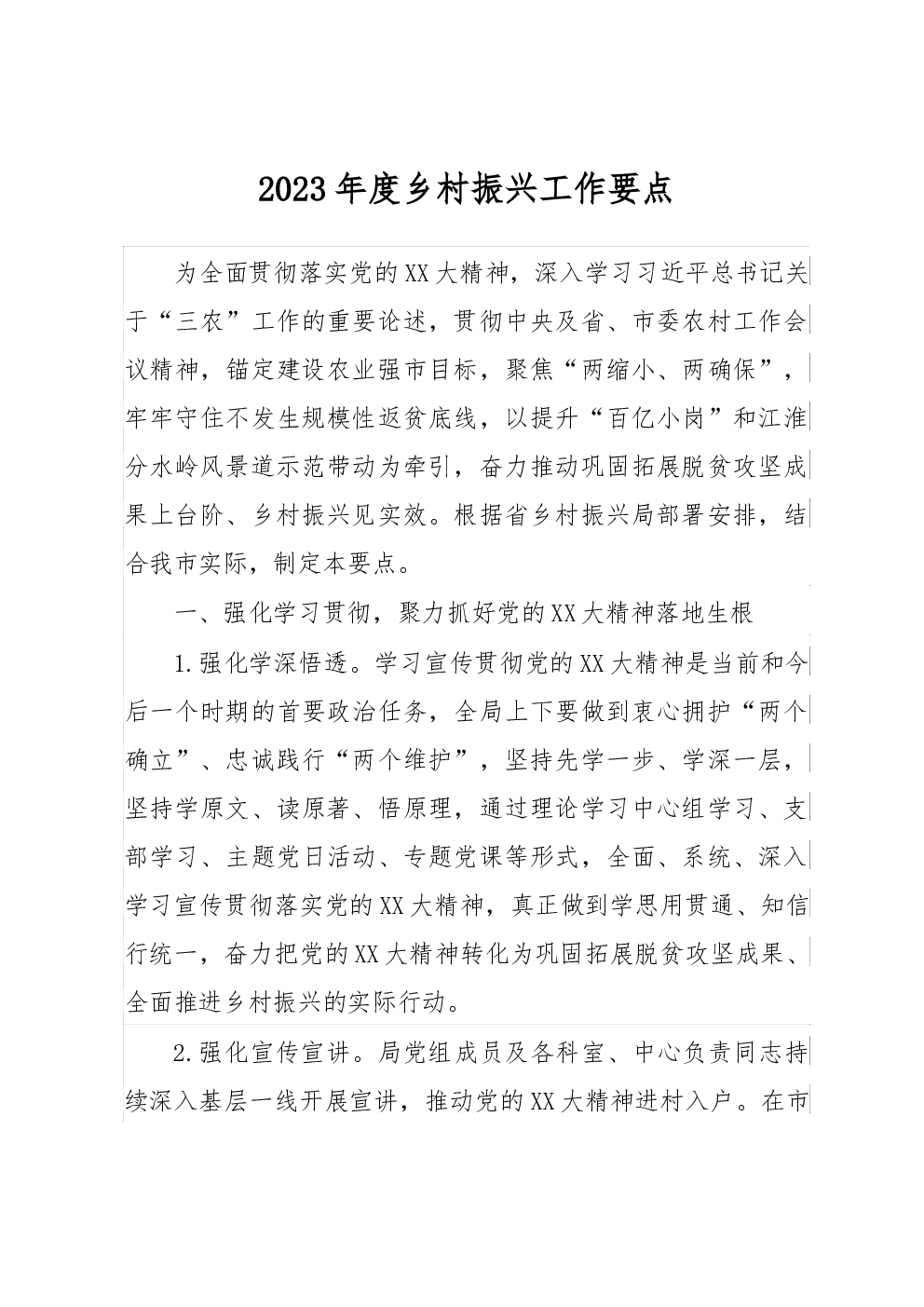 2023年度乡村振兴工作要点

为全面贯彻落实党的XX大精神，深入学习习近平总书记关于“三农”工作的重要论述，贯彻中央及省、市委农村工作会议精神，锚定建设农业强市目标，聚焦“两缩小、两确保”，牢牢守住不发生规模性返贫底线，以提升“百亿小岗”和江淮分水岭风景道示范带动为牵引，奋力推动巩固拓展脱贫攻坚成果上台阶、乡村振兴见实效。根据省乡村振兴局部署安排，结合我市实际，制定本要点。

一、强化学习贯彻，聚力抓好党的XX大精神落地生根

1.强化学深悟透。学习宣传贯彻党的XX大精神是当前和今后一个时期的首要政治任务，全局上下要做到衷心拥护“两个确立”、忠诚践行“两个维护”，坚持先学一步、学深一层，坚持学原文、读原著、悟原理，通过理论学习中心组学习、支部学习、主题党日活动、专题党课等形式，全面、系统、深入学习宣传贯彻落实党的XX大精神，真正做到学思用贯通、知信行统一，奋力把党的XX大精神转化为巩固拓展脱贫攻坚成果、全面推进乡村振兴的实际行动。

2.强化宣传宣讲。局党组成员及各科室、中心负责同志持续深入基层一线开展宣讲，推动党的XX大精神进村入户。在市